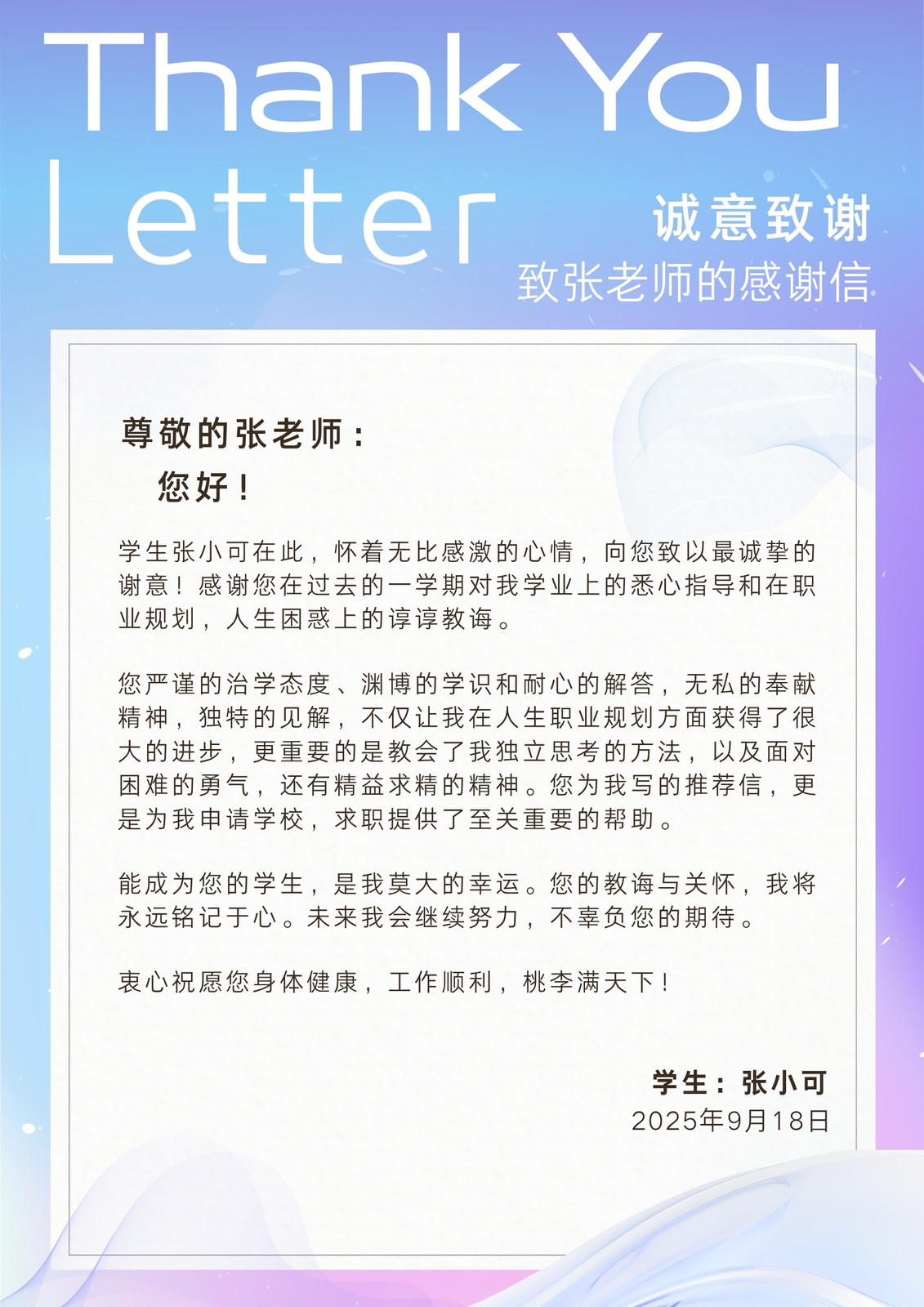 Thank You Letter

诚意致谢
致张老师的感谢信

尊敬的张老师：
您好！

学生张小可在此，怀着无比感激的心情，向您致以最诚挚的谢意！感谢您在过去的一学期对我学业上的悉心指导和在职业规划，人生困惑上的谆谆教诲。

您严谨的治学态度、渊博的学识和耐心的解答，无私的奉献精神，独特的见解，不仅让我在人生职业规划方面获得了很大的进步，更重要的是教会了我独立思考的方法，以及面对困难的勇气，还有精益求精的精神。您为我写的推荐信，更是为我申请学校，求职提供了至关重要的帮助。

能成为您的学生，是我莫大的幸运。您的教诲与关怀，我将永远铭记于心。未来我会继续努力，不辜负您的期待。

衷心祝愿您身体健康，工作顺利，桃李满天下！

学生：张小可
2025年9月18日